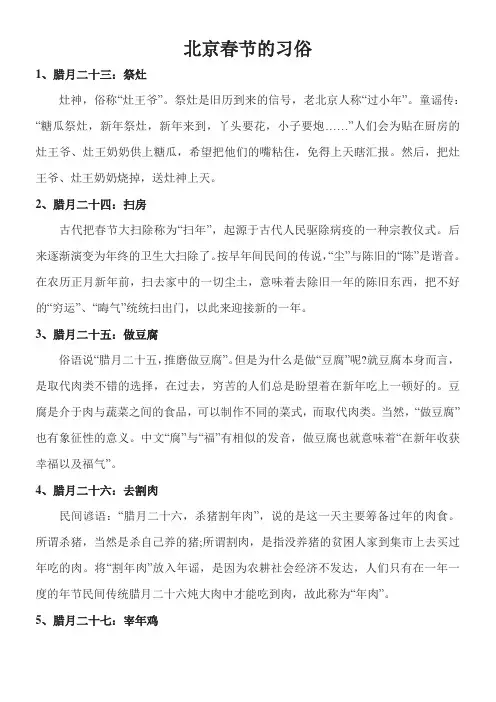 北京春节的习俗

1、腊月二十三：祭灶

灶神，俗称“灶王爷”。祭灶是旧历到来的信号，老北京人称“过小年”。童谣传：“糖瓜祭灶，新年祭灶，新年来到，丫头要花，小子要炮……”人们会为贴在厨房的灶王爷、灶王奶奶供上糖瓜，希望把他们的嘴粘住，免得上天瞎汇报。然后，把灶王爷、灶王奶奶烧掉，送灶神上天。

2、腊月二十四：扫房

古代把春节大扫除称为“扫年”，起源于古代人民驱除病疫的一种宗教仪式。后来逐渐演变为年终的卫生大扫除了。按早年间民间的传说，“尘”与陈旧的“陈”是谐音。在农历正月新年前，扫去家中的一切尘土，意味着去除旧一年的陈旧东西，把不好的“穷运”、“晦气”统统扫出门，以此来迎接新的一年。

3、腊月二十五：做豆腐

俗语说“腊月二十五，推磨做豆腐”。但是为什么是做“豆腐”呢?就豆腐本身而言，是取代肉类不错的选择，在过去，穷苦的人们总是盼望着在新年吃上一顿好的。豆腐是介于肉与蔬菜之间的食品，可以制作不同的菜式，而取代肉类。当然，“做豆腐”也有象征性的意义。中文“腐”与“福”有相似的发音，做豆腐也就意味着“在新年收获幸福以及福气”。

4、腊月二十六：去割肉

民间谚语：“腊月二十六，杀猪割年肉”，说的是这一天主要筹备过年的肉食。所谓杀猪，当然是杀自己养的猪;所谓割肉，是指没养猪的贫困人家到集市上去买过年吃的肉。将“割年肉”放入年谣，是因为农耕社会经济不发达，人们只有在一年一度的年节民间传统腊月二十六炖大肉中才能吃到肉，故此称为“年肉”。

5、腊月二十七：宰年鸡